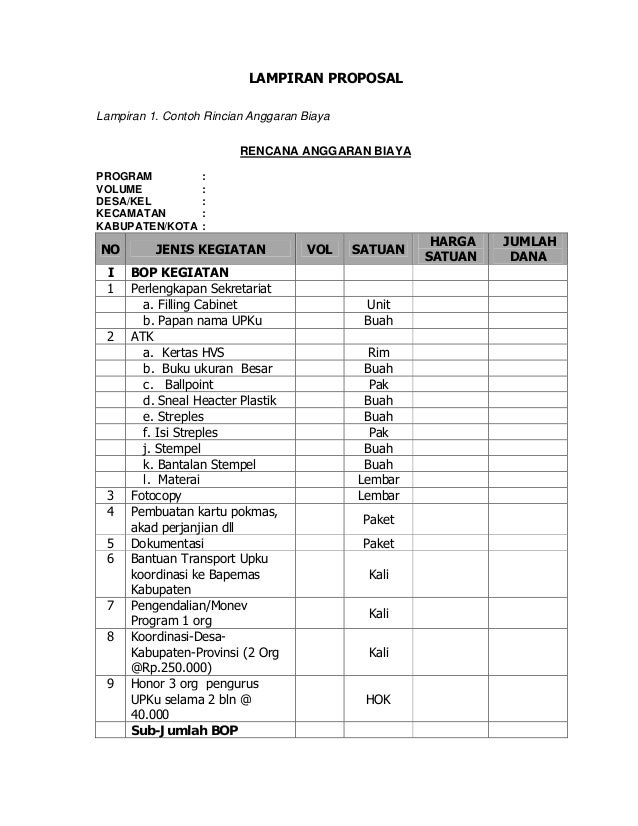 LAMPIRAN PROPOSAL

Lampiran 1. Contoh Rincian Anggaran Biaya

RENCANA ANGGARAN BIAYA

PROGRAM :
VOLUME :
DESA/KEL :
KECAMATAN :
KABUPATEN/KOTA :

| NO | JENIS KEGIATAN | VOL | SATUAN | HARGA SATUAN | JUMLAH DANA |
|---|---|---|---|---|---|
| I | BOP KEGIATAN | | | | |
| 1 | Perlengkapan Sekretariat | | | | |
| | a. Filling Cabinet | | Unit | | |
| | b. Papan nama UPKu | | Buah | | |
| 2 | ATK | | | | |
| | a. Kertas HVS | | Rim | | |
| | b. Buku ukuran Besar | | Buah | | |
| | c. Ballpoint | | Pak | | |
| | d. Sneal Heacter Plastik | | Buah | | |
| | e. Streples | | Buah | | |
| | f. Isi Streples | | Pak | | |
| | j. Stempel | | Buah | | |
| | k. Bantalan Stempel | | Buah | | |
| | l. Materai | | Lembar | | |
| 3 | Fotocopy | | Lembar | | |
| 4 | Pembuatan kartu pokmas, akad perjanjian dll | | Paket | | |
| 5 | Dokumentasi | | Paket | | |
| 6 | Bantuan Transport Upku koordinasi ke Bapemas Kabupaten | | Kali | | |
| 7 | Pengendalian/Monev Program 1 org | | Kali | | |
| 8 | Koordinasi-Desa-Kabupaten-Provinsi (2 Org @Rp.250.000) | | Kali | | |
| 9 | Honor 3 org pengurus UPKu selama 2 bln @ 40.000 | | HOK | | |
| | Sub-Jumlah BOP | | | | |